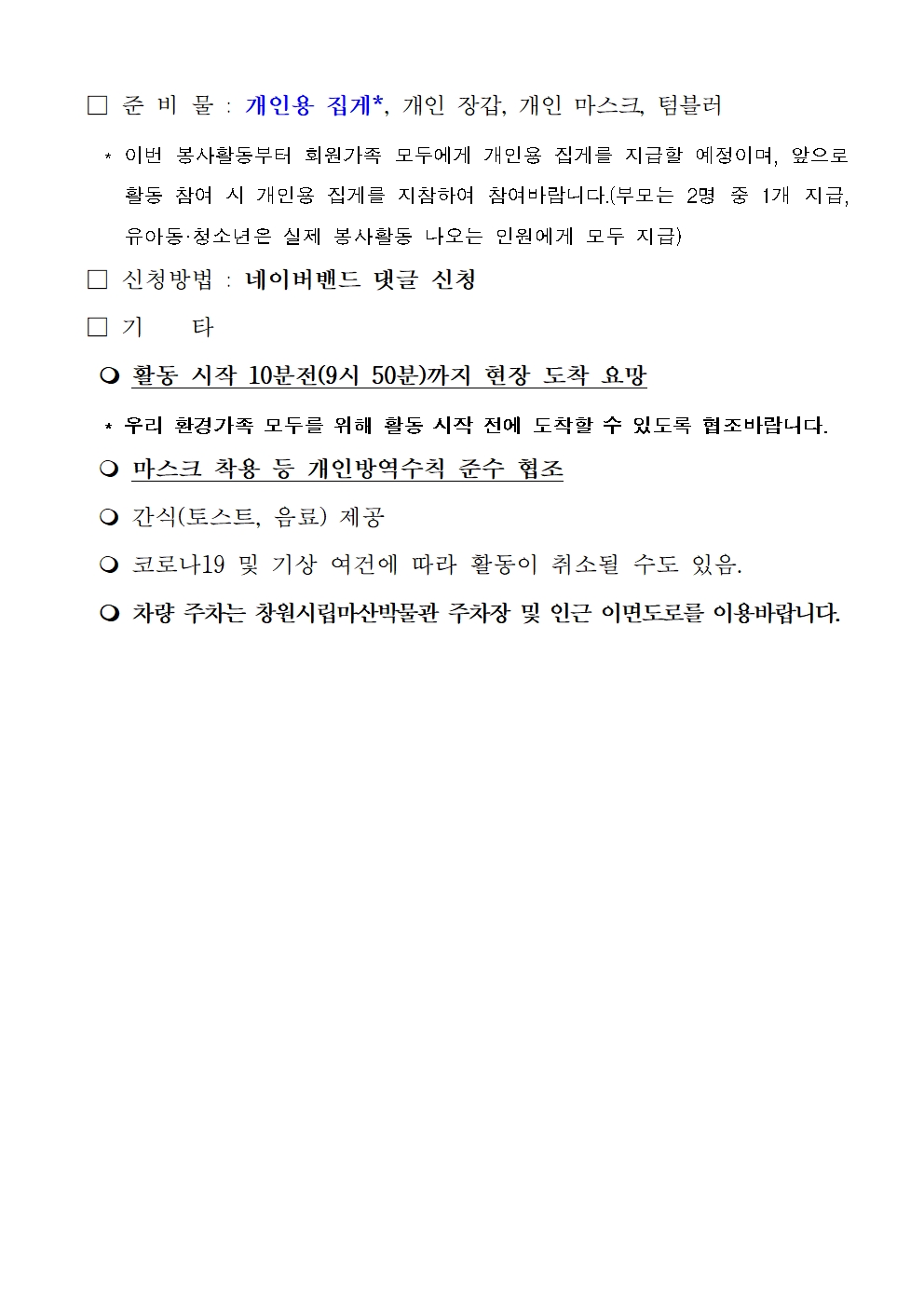 □ 준 비 물 : 개인용 집게*, 개인 장갑, 개인 마스크, 텀블러

* 이번 봉사활동부터 회원가족 모두에게 개인용 집게를 지급할 예정이며, 앞으로 활동 참여 시 개인용 집게를 지참하여 참여바랍니다.(부모는 2명 중 1개 지급, 유아동·청소년은 실제 봉사활동 나오는 인원에게 모두 지급)

□ 신청방법 : 네이버밴드 댓글 신청

□ 기 타

❍ 활동 시작 10분전(9시 50분)까지 현장 도착 요망

* 우리 환경가족 모두를 위해 활동 시작 전에 도착할 수 있도록 협조바랍니다.

❍ 마스크 착용 등 개인방역수칙 준수 협조

❍ 간식(토스트, 음료) 제공

❍ 코로나19 및 기상 여건에 따라 활동이 취소될 수도 있음.

❍ 차량 주차는 창원시립마산박물관 주차장 및 인근 이면도로를 이용바랍니다.